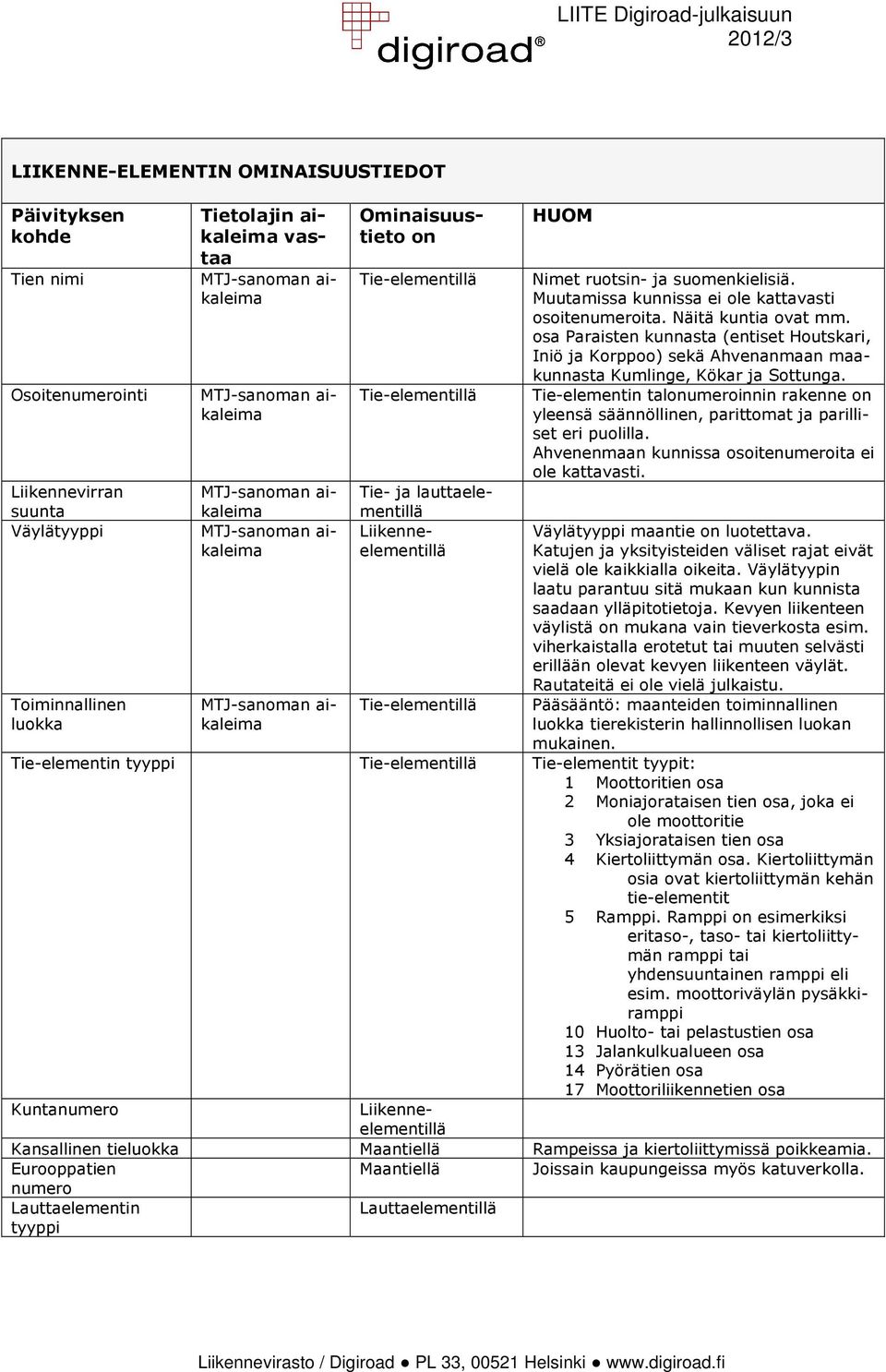 digiroad®

LIITE Digiroad-julkaisuun 2012/3

LIIKENNE-ELEMENTIN OMINAISUUSTIEDOT

| Päivityksen kohde | Tietolajin aikaleima vastaa | Ominaisuustieto on | HUOM |
|---|---|---|---|
| Tien nimi | MTJ-sanoman aikaleima | Tie-elementillä | Nimet ruotsin- ja suomenkielisiä. Muutamissa kunnissa ei ole kattavasti osoitenumeroita. Näitä kuntia ovat mm. osa Paraisten kunnasta (entiset Houtskari, Iniö ja Korppoo) sekä Ahvenanmaan maakunnasta Kumlinge, Kökar ja Sottunga. |
| Osoitenumerointi | MTJ-sanoman aikaleima | Tie-elementillä | Tie-elementin talonumeroinnin rakenne on yleensä säännöllinen, parittomat ja parilliset eri puolilla. Ahvenenmaan kunnissa osoitenumeroita ei ole kattavasti. |
| Liikennevirran suunta | MTJ-sanoman aikaleima | Tie- ja lauttaelementillä | |
| Väylätyyppi | MTJ-sanoman aikaleima | Liikenne-elementillä | Väylätyyppi maantie on luotettava. Katujen ja yksityisteiden väliset rajat eivät vielä ole kaikkialla oikeita. Väylätyypin laatu parantuu sitä mukaan kun kunnista saadaan ylläpitotietoja. Kevyen liikenteen väylistä on mukana vain tieverkosta esim. viherkaistalla erotetut tai muuten selvästi erillään olevat kevyen liikenteen väylät. Rautateitä ei ole vielä julkaistu. |
| Toiminnallinen luokka | MTJ-sanoman aikaleima | Tie-elementillä | Pääsääntö: maanteiden toiminnallinen luokka tierekisterin hallinnollisen luokan mukainen. |
| Tie-elementin tyyppi | | Tie-elementillä | Tie-elementit tyypit: 1 Moottoritien osa 2 Moniajorataisen tien osa, joka ei ole moottoritie 3 Yksiajorataisen tien osa 4 Kiertoliittymän osa. Kiertoliittymän osia ovat kiertoliittymän kehän tie-elementit 5 Ramppi. Ramppi on esimerkiksi eritaso-, taso- tai kiertoliittymän ramppi tai yhdensuuntainen ramppi eli esim. moottoriväylän pysäkkiramppi 10 Huolto- tai pelastustien osa 13 Jalankulkualueen osa 14 Pyörätien osa 17 Moottoriliikennetien osa |
| Kuntanumero | | Liikenne-elementillä | |
| Kansallinen tieluokka | | Maantiellä | Rampeissa ja kiertoliittymissä poikkeamia. |
| Eurooppatien numero | | Maantiellä | Joissain kaupungeissa myös katuverkolla. |
| Lauttaelementin tyyppi | | Lauttaelementillä | |

Liikennevirasto / Digiroad ● PL 33, 00521 Helsinki ● www.digiroad.fi